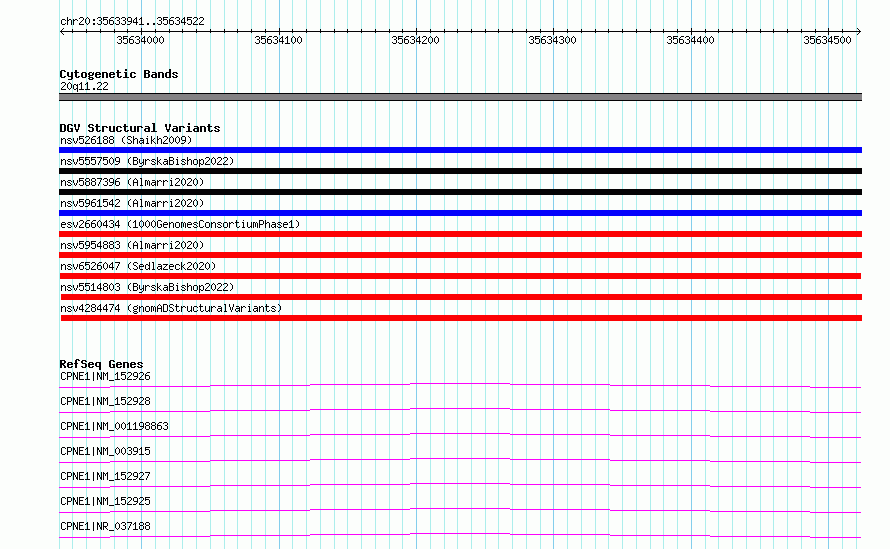 chr20:35633941..35634522

35634000 35634100 35634200 35634300 35634400 35634500

Cytogenetic Bands
20q11.22

DGV Structural Variants
nsv526188 (Shaikh2009)
nsv5557509 (ByrskaBishop2022)
nsv5887396 (Almarri2020)
nsv5961542 (Almarri2020)
esv2660434 (1000GenomesConsortiumPhase1)
nsv5954883 (Almarri2020)
nsv6526047 (Sedlazeck2020)
nsv5514803 (ByrskaBishop2022)
nsv4284474 (gnomADStructuralVariants)

RefSeq Genes
CPNE1|NM_152926
CPNE1|NM_152928
CPNE1|NM_001198863
CPNE1|NM_003915
CPNE1|NM_152927
CPNE1|NM_152925
CPNE1|NR_037188